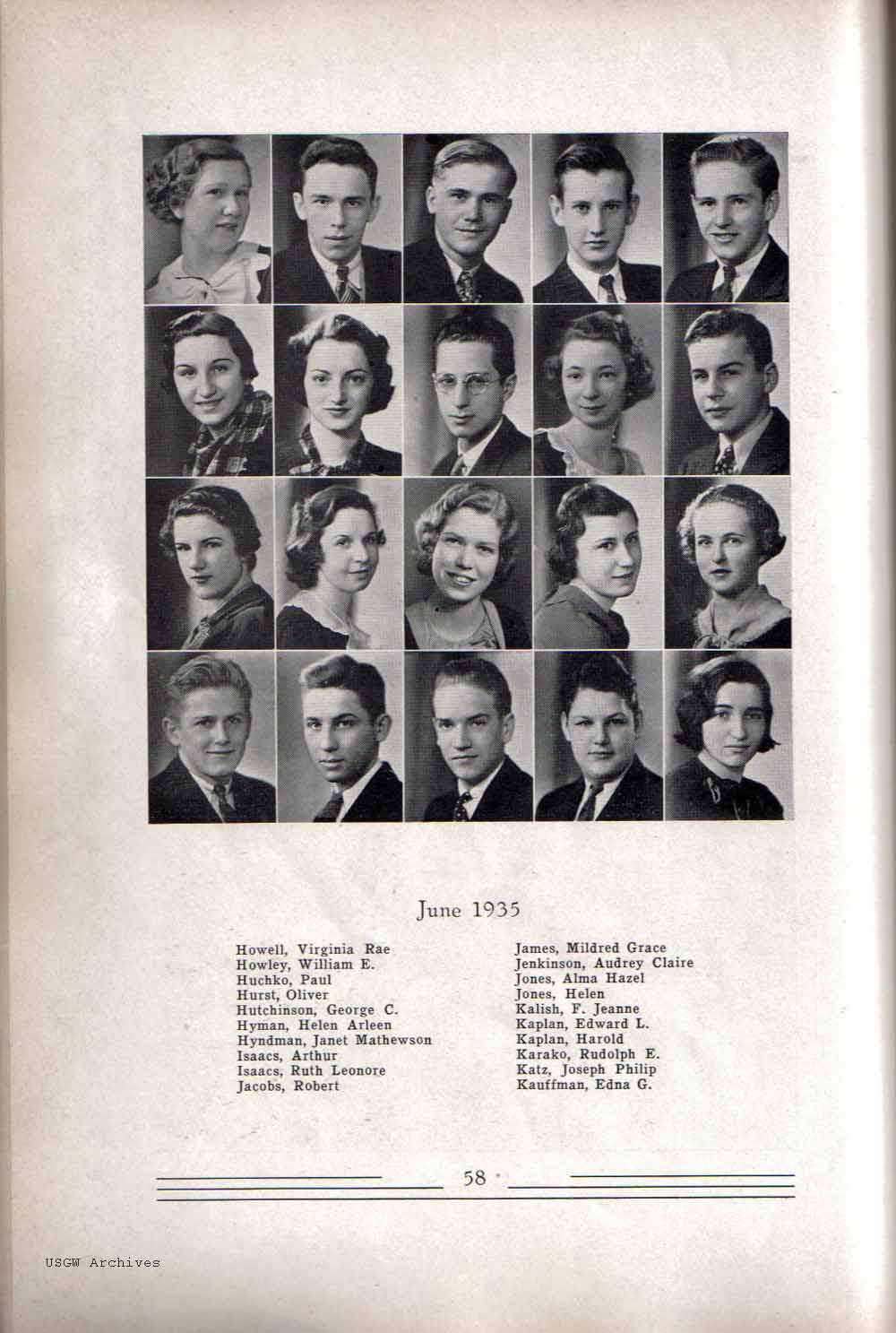 June 1935

Howell, Virginia Rae
Howley, William E.
Huchko, Paul
Hurst, Oliver
Hutchinson, George C.
Hyman, Helen Arleen
Hyndman, Janet Mathewson
Isaacs, Arthur
Isaacs, Ruth Leonore
Jacobs, Robert

James, Mildred Grace
Jenkinson, Audrey Claire
Jones, Alma Hazel
Jones, Helen
Kalish, F. Jeanne
Kaplan, Edward L.
Kaplan, Harold
Karako, Rudolph E.
Katz, Joseph Philip
Kauffman, Edna G.

58

USGW Archives